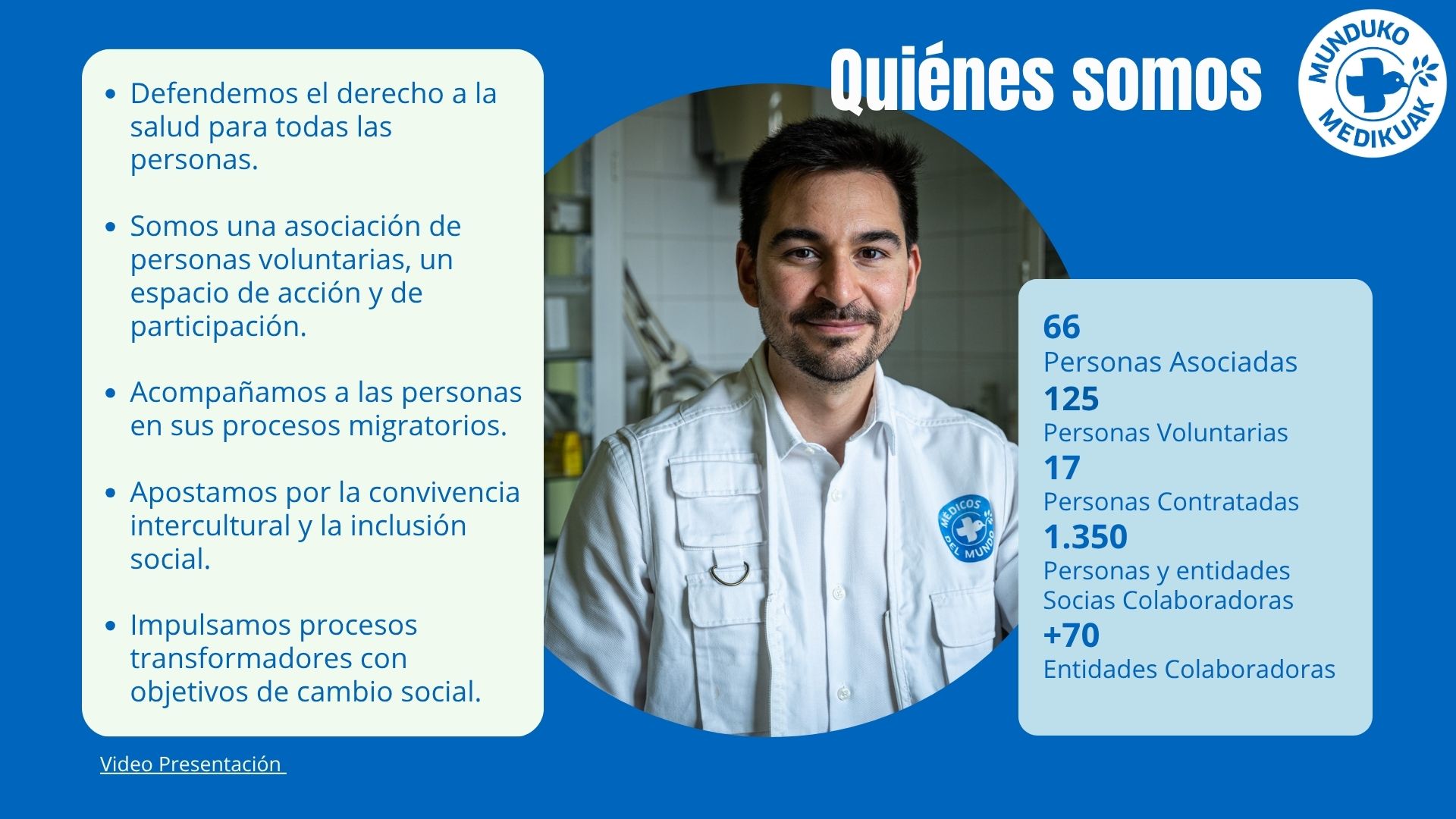 Quiénes somos

MUNDUKO MEDIKUAK

- Defendemos el derecho a la salud para todas las personas.

- Somos una asociación de personas voluntarias, un espacio de acción y de participación.

- Acompañamos a las personas en sus procesos migratorios.

- Apostamos por la convivencia intercultural y la inclusión social.

- Impulsamos procesos transformadores con objetivos de cambio social.

MÉDICOS DEL MUNDO

66
Personas Asociadas
125
Personas Voluntarias
17
Personas Contratadas
1.350
Personas y entidades Socias Colaboradoras
+70
Entidades Colaboradoras

Video Presentación